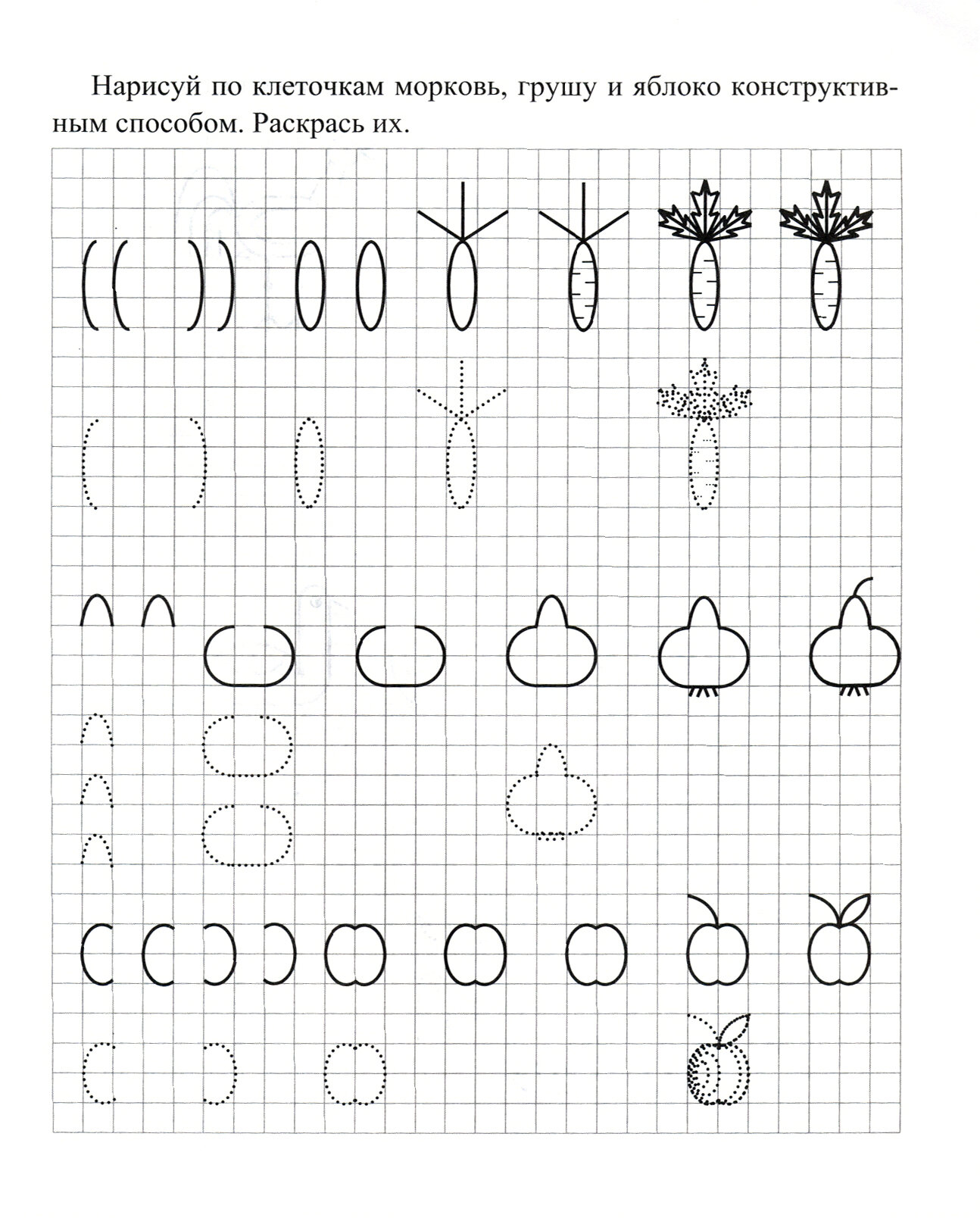 Нарисуй по клеточкам морковь, грушу и яблоко конструктивным способом. Раскрась их.